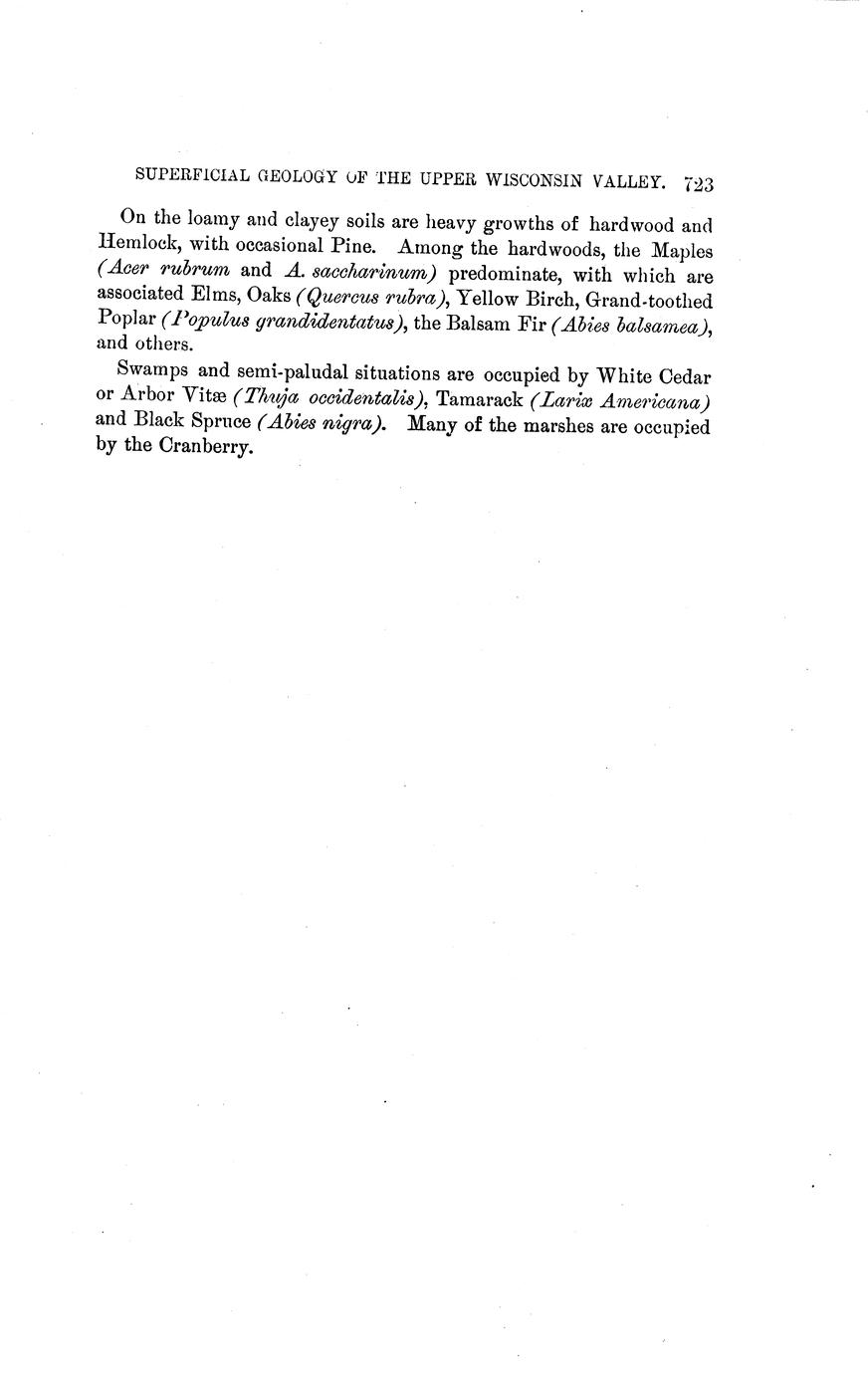 SUPERFICIAL GEOLOGY OF THE UPPER WISCONSIN VALLEY. 723

On the loamy and clayey soils are heavy growths of hardwood and Hemlock, with occasional Pine. Among the hardwoods, the Maples (Acer rubrum and A. saccharinum) predominate, with which are associated Elms, Oaks (Quercus rubra), Yellow Birch, Grand-toothed Poplar (Populus grandidentatus), the Balsam Fir (Abies balsamea), and others.

Swamps and semi-paludal situations are occupied by White Cedar or Arbor Vitæ (Thuja occidentalis), Tamarack (Larix Americana) and Black Spruce (Abies nigra). Many of the marshes are occupied by the Cranberry.